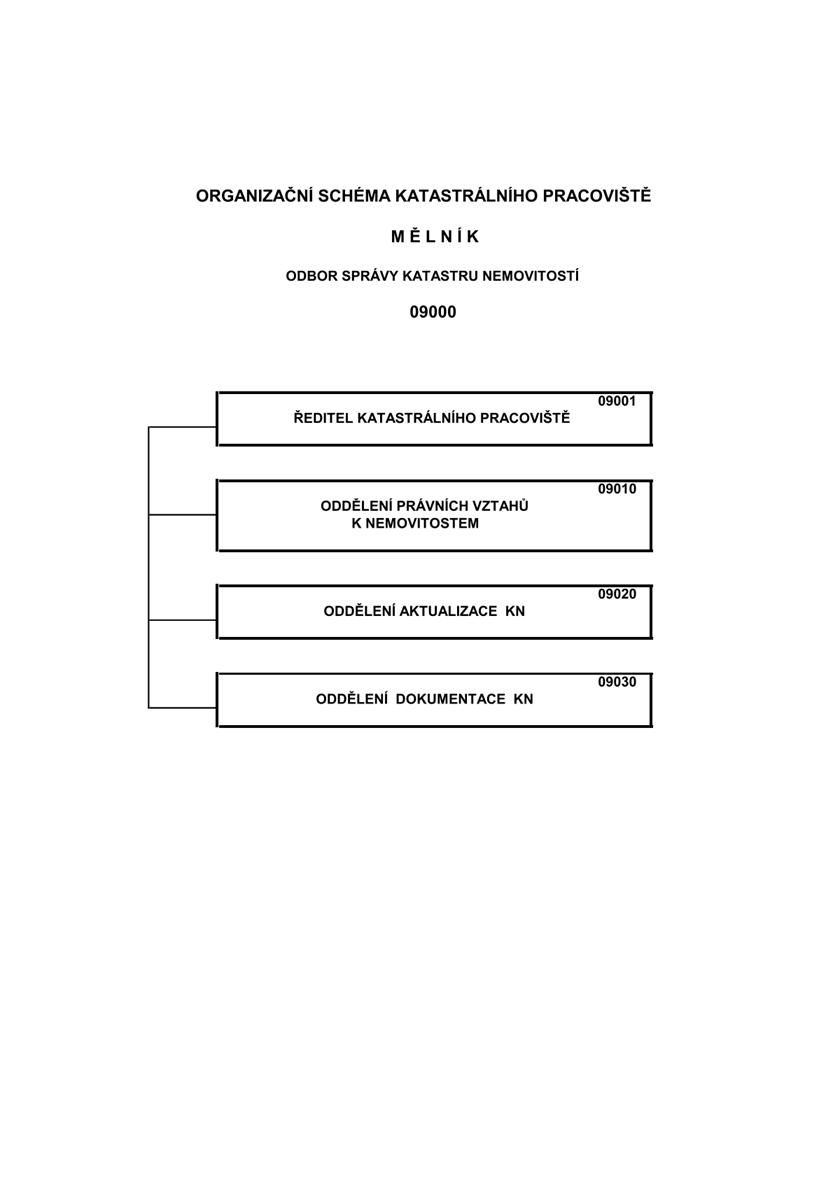 ORGANIZAČNÍ SCHÉMA KATASTRÁLNÍHO PRACOVIŠTĚ

M Ě L N Í K

ODBOR SPRÁVY KATASTRU NEMOVITOSTÍ

09000

09001
ŘEDITEL KATASTRÁLNÍHO PRACOVIŠTĚ

09010
ODDĚLENÍ PRÁVNÍCH VZTAHŮ K NEMOVITOSTEM

09020
ODDĚLENÍ AKTUALIZACE KN

09030
ODDĚLENÍ DOKUMENTACE KN